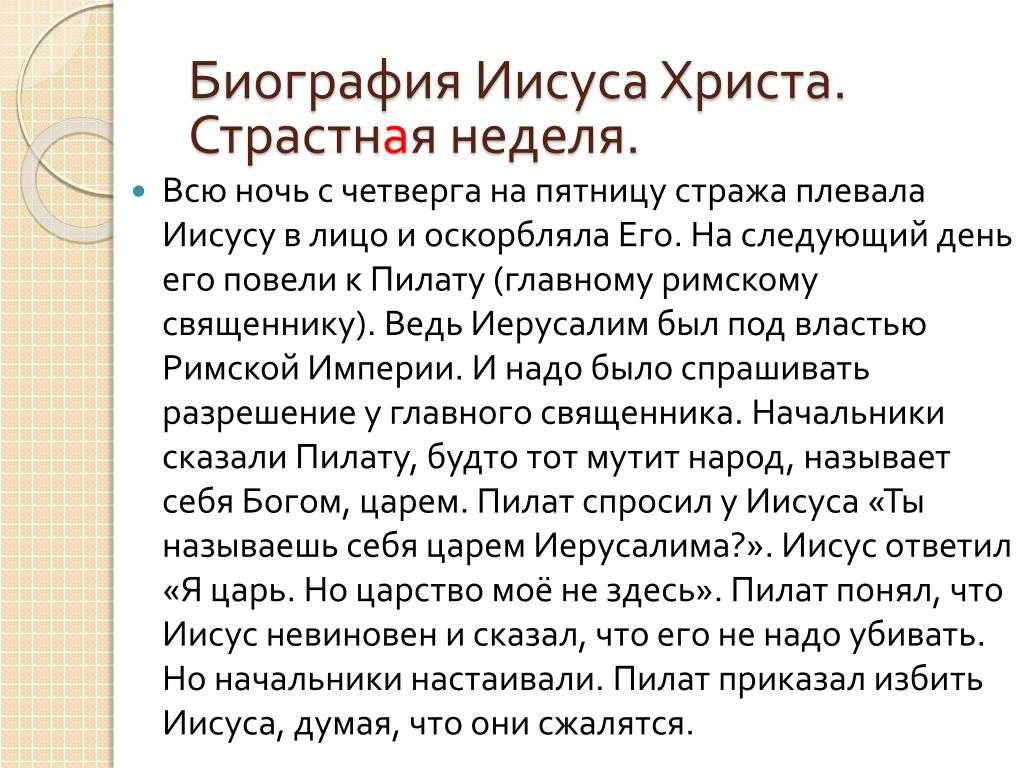 Биография Иисуса Христа. Страстная неделя.

Всю ночь с четверга на пятницу стража плевала Иисусу в лицо и оскорбляла Его. На следующий день его повели к Пилату (главному римскому священнику). Ведь Иерусалим был под властью Римской Империи. И надо было спрашивать разрешение у главного священника. Начальники сказали Пилату, будто тот мутит народ, называет себя Богом, царем. Пилат спросил у Иисуса «Ты называешь себя царем Иерусалима?». Иисус ответил «Я царь. Но царство моё не здесь». Пилат понял, что Иисус невиновен и сказал, что его не надо убивать. Но начальники настаивали. Пилат приказал избить Иисуса, думая, что они сжалятся.